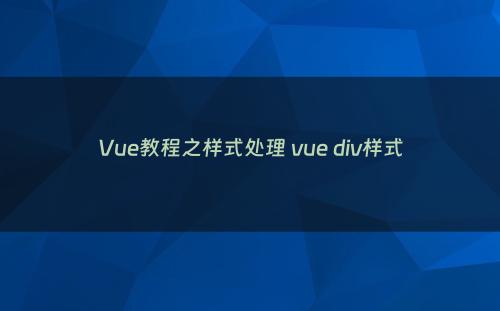 Vue教程之样式处理 vue div样式